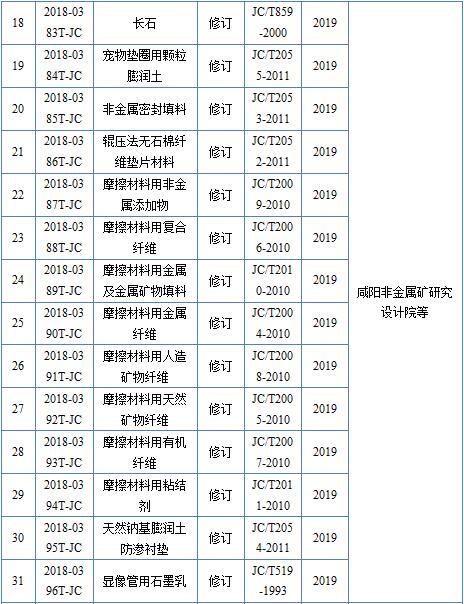 | 18 | 2018-0383T-JC | 长石 | 修订 | JC/T859-2000 | 2019 | 咸阳非金属矿研究设计院等 |
|---|---|---|---|---|---|---|
| 19 | 2018-0384T-JC | 宠物垫圈用颗粒膨润土 | 修订 | JC/T2055-2011 | 2019 | |
| 20 | 2018-0385T-JC | 非金属密封填料 | 修订 | JC/T2053-2011 | 2019 | |
| 21 | 2018-0386T-JC | 辊压法无石棉纤维垫片材料 | 修订 | JC/T2052-2011 | 2019 | |
| 22 | 2018-0387T-JC | 摩擦材料用非金属添加物 | 修订 | JC/T2009-2010 | 2019 | |
| 23 | 2018-0388T-JC | 摩擦材料用复合纤维 | 修订 | JC/T2006-2010 | 2019 | |
| 24 | 2018-0389T-JC | 摩擦材料用金属及金属矿物填料 | 修订 | JC/T2010-2010 | 2019 | |
| 25 | 2018-0390T-JC | 摩擦材料用金属纤维 | 修订 | JC/T2004-2010 | 2019 | |
| 26 | 2018-0391T-JC | 摩擦材料用人造矿物纤维 | 修订 | JC/T2008-2010 | 2019 | |
| 27 | 2018-0392T-JC | 摩擦材料用天然矿物纤维 | 修订 | JC/T2005-2010 | 2019 | |
| 28 | 2018-0393T-JC | 摩擦材料用有机纤维 | 修订 | JC/T2007-2010 | 2019 | |
| 29 | 2018-0394T-JC | 摩擦材料用粘结剂 | 修订 | JC/T2011-2010 | 2019 | |
| 30 | 2018-0395T-JC | 天然钠基膨润土防渗衬垫 | 修订 | JC/T2054-2011 | 2019 | |
| 31 | 2018-0396T-JC | 显像管用石墨乳 | 修订 | JC/T519-1993 | 2019 | |